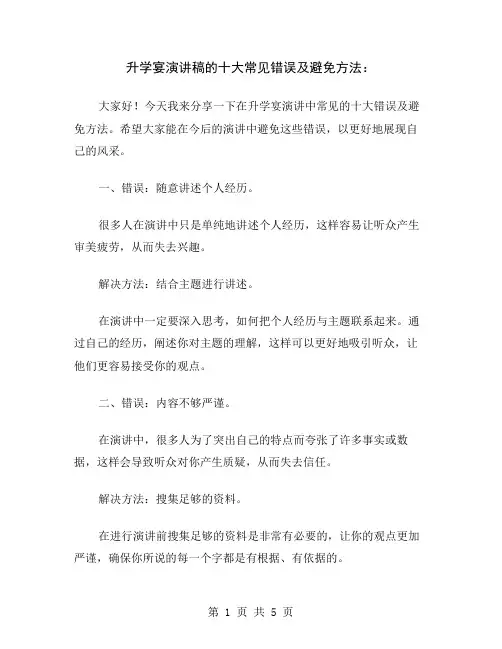 升学宴演讲稿的十大常见错误及避免方法：

大家好！今天我来分享一下在升学宴演讲中常见的十大错误及避免方法。希望大家能在今后的演讲中避免这些错误，以更好地展现自己的风采。

一、错误：随意讲述个人经历。

很多人在演讲中只是单纯地讲述个人经历，这样容易让听众产生审美疲劳，从而失去兴趣。

解决方法：结合主题进行讲述。

在演讲中一定要深入思考，如何把个人经历与主题联系起来。通过自己的经历，阐述你对主题的理解，这样可以更好地吸引听众，让他们更容易接受你的观点。

二、错误：内容不够严谨。

在演讲中，很多人为了突出自己的特点而夸张了许多事实或数据，这样会导致听众对你产生质疑，从而失去信任。

解决方法：搜集足够的资料。

在进行演讲前搜集足够的资料是非常有必要的，让你的观点更加严谨，确保你所说的每一个字都是有根据、有依据的。

第 1 页 共 5 页